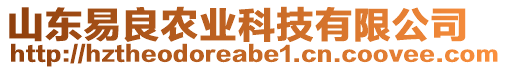 山东易良农业科技有限公司
http://hztheodoreabe1.cn.coovee.com